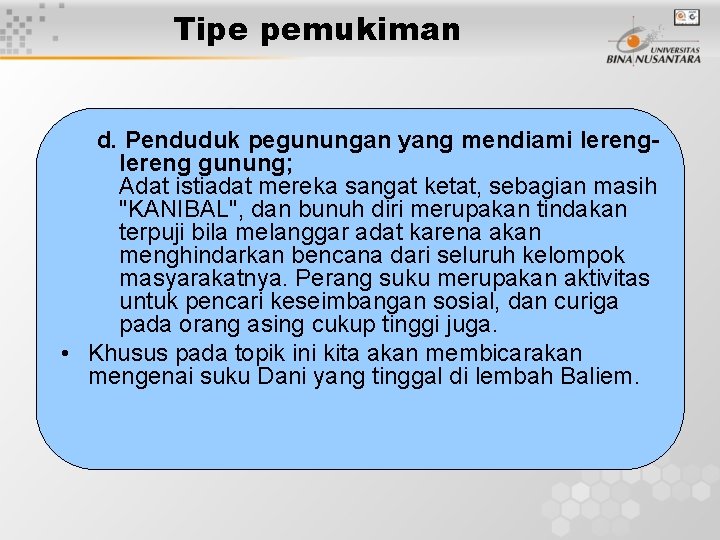 Tipe pemukiman

UNIVERSITAS BINA NUSANTARA

d. Penduduk pegunungan yang mendiami lereng-lereng gunung;
Adat istiadat mereka sangat ketat, sebagian masih "KANIBAL", dan bunuh diri merupakan tindakan terpuji bila melanggar adat karena akan menghindarkan bencana dari seluruh kelompok masyarakatnya. Perang suku merupakan aktivitas untuk pencari keseimbangan sosial, dan curiga pada orang asing cukup tinggi juga.

• Khusus pada topik ini kita akan membicarakan mengenai suku Dani yang tinggal di lembah Baliem.